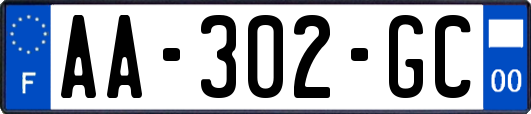 F

AA-302-GC

00